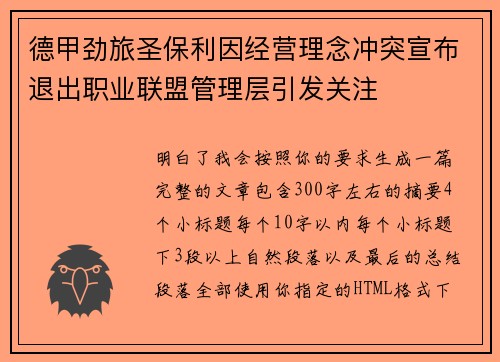 德甲劲旅圣保利因经营理念冲突宣布退出职业联盟管理层引发关注

明白了我会按照你的要求生成一篇完整的文章包含300字左右的摘要4个小标题每个10字以内每个小标题下3段以上自然段落以及最后的总结段落全部使用你指定的HTML格式下